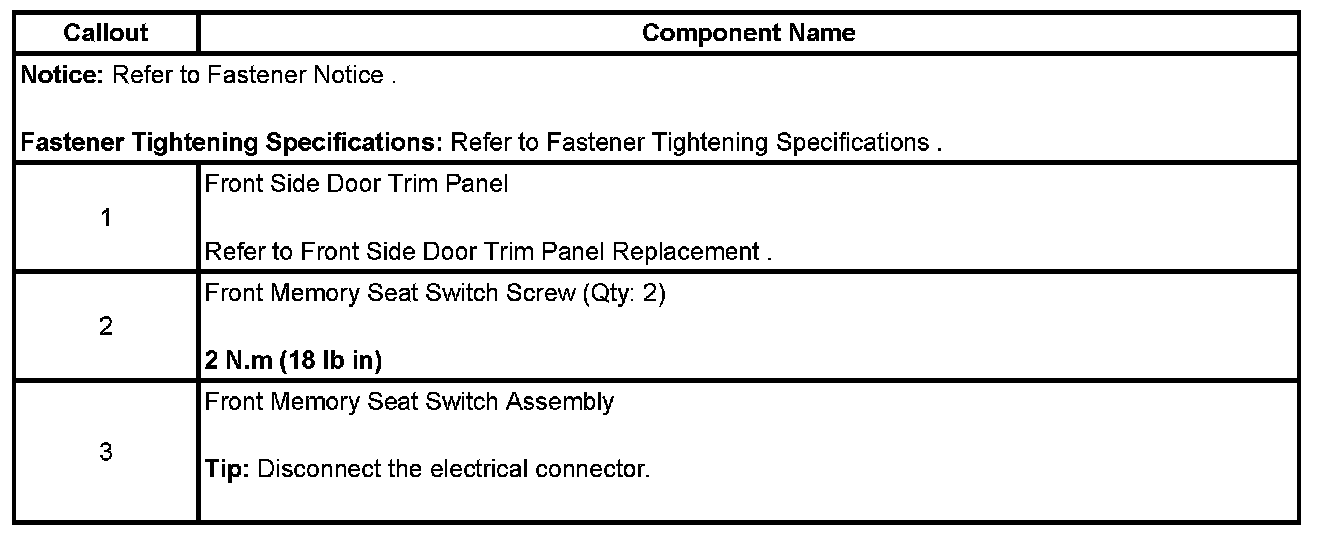 | Callout | Component Name |
|---|---|
| Notice: Refer to Fastener Notice . Fastener Tightening Specifications: Refer to Fastener Tightening Specifications . | |
| 1 | Front Side Door Trim Panel Refer to Front Side Door Trim Panel Replacement . |
| 2 | Front Memory Seat Switch Screw (Qty: 2) 2 N.m (18 lb in) |
| 3 | Front Memory Seat Switch Assembly Tip: Disconnect the electrical connector. |